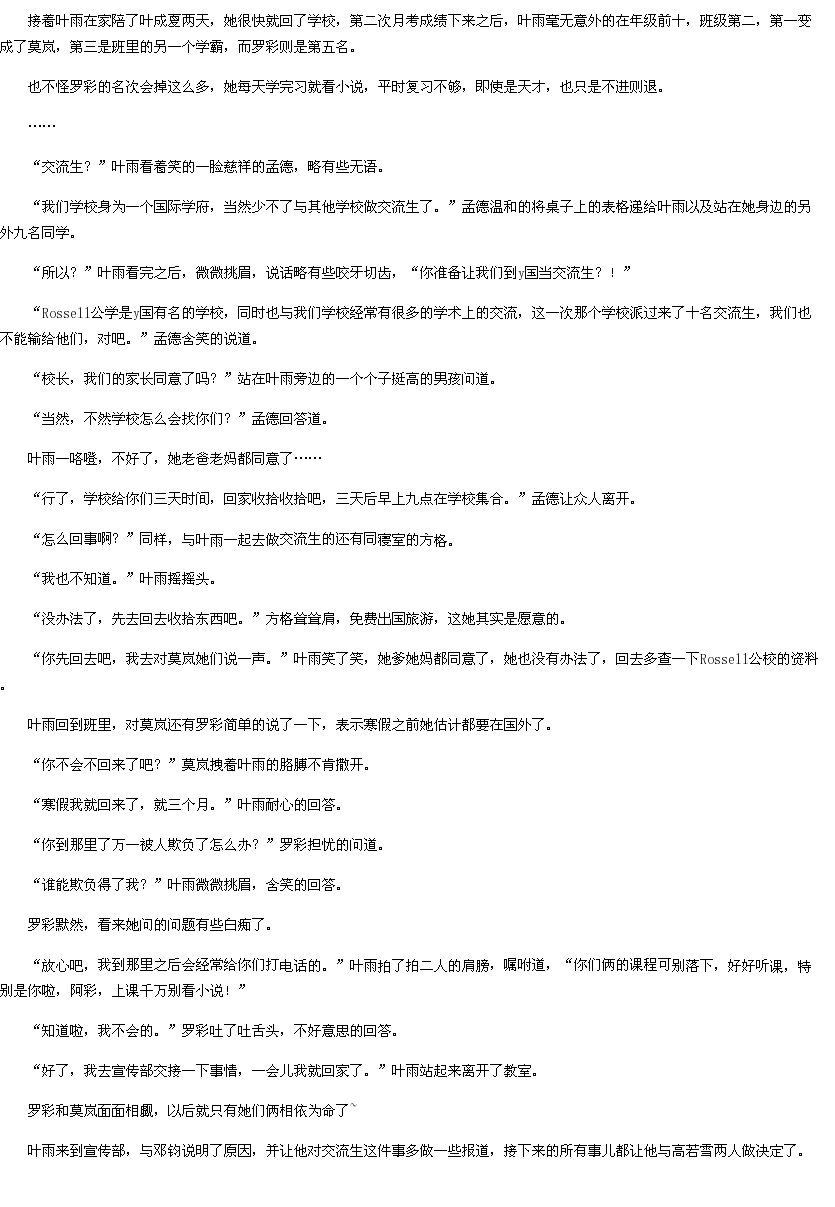 接着叶雨在家陪了叶成夏两天，她很快就回了学校，第二次月考成绩下来之后，叶雨毫无意外的在年级前十，班级第二，第一变成了莫岚，第三是班里的另一个学霸，而罗彩则是第五名。

也不怪罗彩的名次会掉这么多，她每天学完习就看小说，平时复习不够，即使是天才，也只是不进则退。

……

“交流生？”叶雨看着笑的一脸慈祥的孟德，略有些无语。

“我们学校身为一个国际学府，当然少不了与其他学校做交流生了。”孟德温和的将桌子上的表格递给叶雨以及站在她身边的另外九名同学。

“所以？”叶雨看完之后，微微挑眉，说话略有些咬牙切齿，“你准备让我们到y国当交流生？！”

“Rossell公学是y国有名的学校，同时也与我们学校经常有很多的学术上的交流，这一次那个学校派过来了十名交流生，我们也不能输给他们，对吧。”孟德含笑的说道。

“校长，我们的家长同意了吗？”站在叶雨旁边的一个个子挺高的男孩问道。

“当然，不然学校怎么会找你们？”孟德回答道。

叶雨一咯噔，不好了，她老爸老妈都同意了……

“行了，学校给你们三天时间，回家收拾收拾吧，三天后早上九点在学校集合。”孟德让众人离开。

“怎么回事啊？”同样，与叶雨一起去做交流生的还有同寝室的方格。

“我也不知道。”叶雨摇摇头。

“没办法了，先去回去收拾东西吧。”方格耸耸肩，免费出国旅游，这她其实是愿意的。

“你先回去吧，我去对莫岚她们说一声。”叶雨笑了笑，她爹她妈都同意了，她也没有办法了，回去多查一下Rossell公校的资料。

叶雨回到班里，对莫岚还有罗彩简单的说了一下，表示寒假之前她估计都要在国外了。

“你不会不回来了吧？”莫岚拽着叶雨的胳膊不肯撒开。

“寒假我就回来了，就三个月。”叶雨耐心的回答。

“你到那里了万一被人欺负了怎么办？”罗彩担忧的问道。

“谁能欺负得了我？”叶雨微微挑眉，含笑的回答。

罗彩默然，看来她问的问题有些白痴了。

“放心吧，我到那里之后会经常给你们打电话的。”叶雨拍了拍二人的肩膀，嘱咐道，“你们俩的课程可别落下，好好听课，特别是你啦，阿彩，上课千万别看小说！”

“知道啦，我不会的。”罗彩吐了吐舌头，不好意思的回答。

“好了，我去宣传部交接一下事情，一会儿我就回家了。”叶雨站起来离开了教室。

罗彩和莫岚面面相觑，以后就只有她们俩相依为命了~

叶雨来到宣传部，与邓钧说明了原因，并让他对交流生这件事多做一些报道，接下来的所有事儿都让他与高若雪两人做决定了。